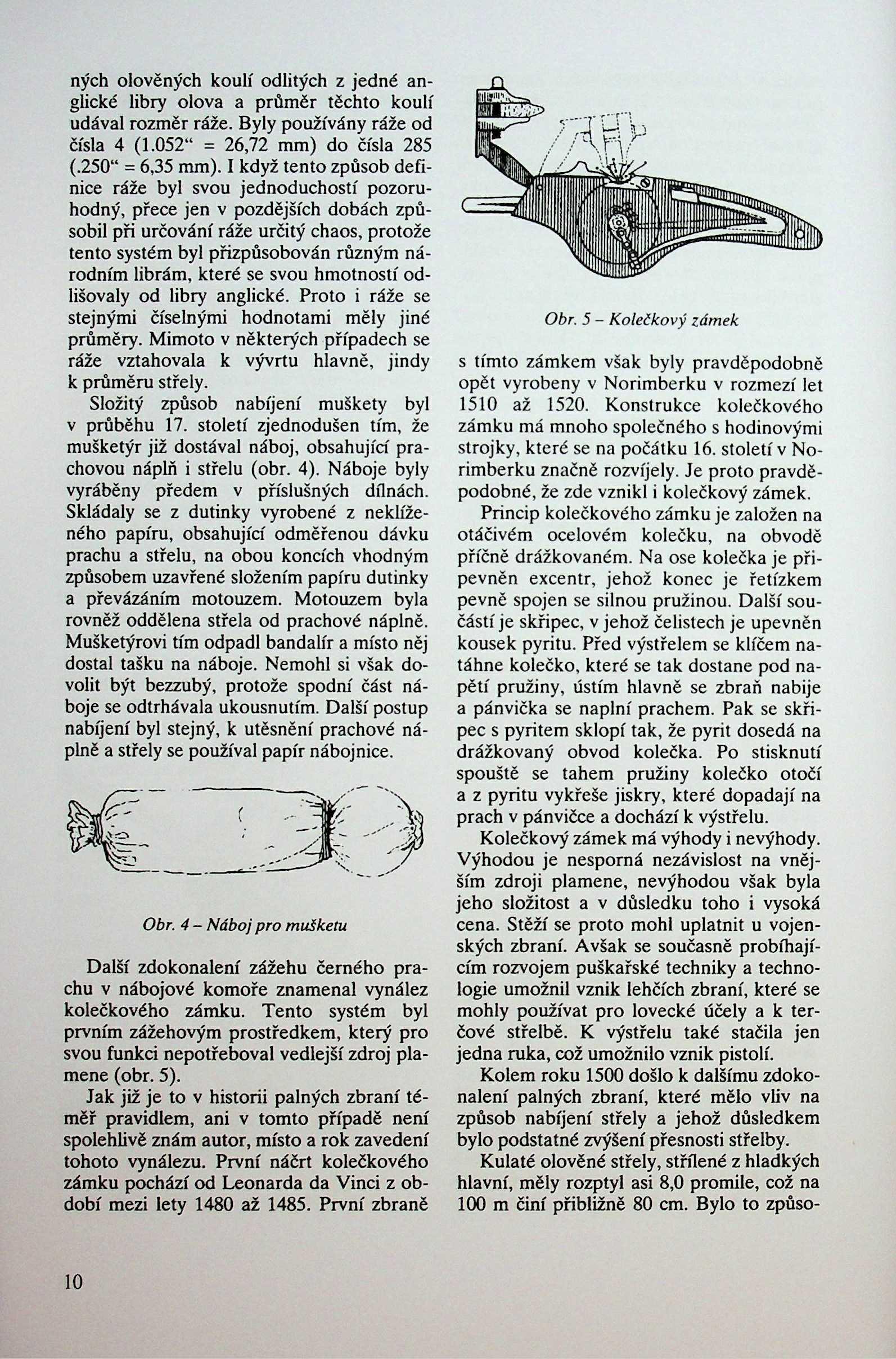 ných olověných koulí odlitých z jedné anglické libry olova a průměr těchto koulí udával rozměr ráže. Byly používány ráže od čísla 4 (1.052“ = 26,72 mm) do čísla 285 (.250“ = 6,35 mm). I když tento způsob definice ráže byl svou jednoduchostí pozoruhodný, přece jen v pozdějších dobách způsobil při určování ráže určitý chaos, protože tento systém byl přizpůsobován různým národním librám, které se svou hmotností odlišovaly od libry anglické. Proto i ráže se stejnými číselnými hodnotami měly jiné průměry. Mimoto v některých případech se ráže vztahovala k vývrtu hlavně, jindy k průměru střely.

Složitý způsob nabíjení muškety byl v průběhu 17. století zjednodušen tím, že mušketýr již dostával náboj, obsahující prachovou náplň i střelu (obr. 4). Náboje byly vyráběny předem v příslušných dílnách. Skládaly se z dutinky vyrobené z neklíženého papíru, obsahující odměřenou dávku prachu a střelu, na obou koncích vhodným způsobem uzavřené složením papíru dutinky a převázáním motouzem. Motouzem byla rovněž oddělena střela od prachové náplně. Mušketýrovi tím odpadl bandalír a místo něj dostal tašku na náboje. Nemohl si však dovolit být bezzubý, protože spodní část náboje se odtrhávala ukousnutím. Další postup nabíjení byl stejný, k utěsnění prachové náplně a střely se používal papír nábojnice.

Obr. 4 – Náboj pro mušketu

Další zdokonalení zážehu černého prachu v nábojové komoře znamenal vynález kolečkového zámku. Tento systém byl prvním zážehovým prostředkem, který pro svou funkci nepotřeboval vedlejší zdroj plamene (obr. 5).

Jak již je to v historii palných zbraní téměř pravidlem, ani v tomto případě není spolehlivě znám autor, místo a rok zavedení tohoto vynálezu. První náčrt kolečkového zámku pochází od Leonarda da Vinci z období mezi lety 1480 až 1485. První zbraně

Obr. 5 – Kolečkový zámek

s tímto zámkem však byly pravděpodobně opět vyrobeny v Norimberku v rozmezí let 1510 až 1520. Konstrukce kolečkového zámku má mnoho společného s hodinovými strojky, které se na počátku 16. století v Norimberku značně rozvíjely. Je proto pravděpodobné, že zde vznikl i kolečkový zámek.

Princip kolečkového zámku je založen na otáčivém ocelovém kolečku, na obvodě příčně drážkovaném. Na ose kolečka je připevněn excentr, jehož konec je řetízkem pevně spojen se silnou pružinou. Další součástí je skřipec, v jehož čelistech je upevněn kousek pyritu. Před výstřelem se klíčem natáhne kolečko, které se tak dostane pod napětí pružiny, ústím hlavně se zbraň nabije a pánvička se naplní prachem. Pak se skřipec s pyritem sklopí tak, že pyrit dosedá na drážkovaný obvod kolečka. Po stisknutí spouště se tahem pružiny kolečko otočí a z pyritu vykřeše jiskry, které dopadají na prach v pánvičce a dochází k výstřelu.

Kolečkový zámek má výhody i nevýhody. Výhodou je nesporná nezávislost na vnějším zdroji plamene, nevýhodou však byla jeho složitost a v důsledku toho i vysoká cena. Stěží se proto mohl uplatnit u vojenských zbraní. Avšak se současně probíhajícím rozvojem puškařské techniky a technologie umožnil vznik lehčích zbraní, které se mohly používat pro lovecké účely a k terčové střelbě. K výstřelu také stačila jen jedna ruka, což umožnilo vznik pistolí.

Kolem roku 1500 došlo k dalšímu zdokonalení palných zbraní, které mělo vliv na způsob nabíjení střely a jehož důsledkem bylo podstatné zvýšení přesnosti střelby.

Kulaté olověné střely, střílené z hladkých hlavní, měly rozptyl asi 8,0 promile, což na 100 m činí přibližně 80 cm. Bylo to způso-

10